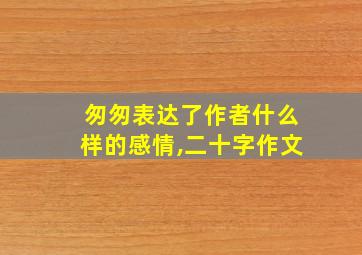 匆匆表达了作者什么样的感情,二十字作文